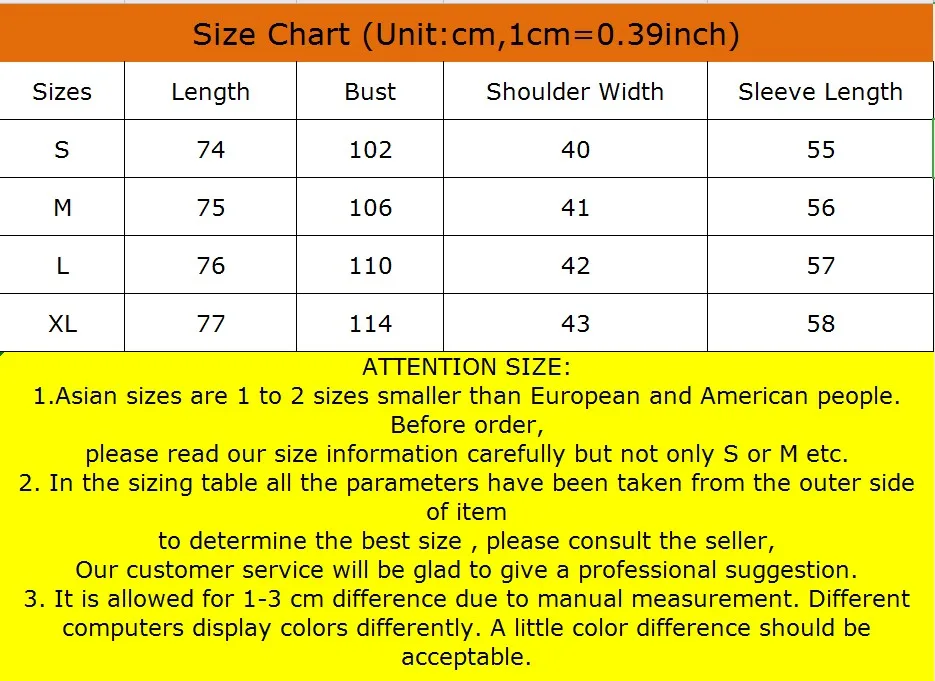 Size Chart (Unit:cm,1cm=0.39inch)

| Sizes | Length | Bust | Shoulder Width | Sleeve Length |
|---|---|---|---|---|
| S | 74 | 102 | 40 | 55 |
| M | 75 | 106 | 41 | 56 |
| L | 76 | 110 | 42 | 57 |
| XL | 77 | 114 | 43 | 58 |

ATTENTION SIZE:
1.Asian sizes are 1 to 2 sizes smaller than European and American people. Before order,
please read our size information carefully but not only S or M etc.
2. In the sizing table all the parameters have been taken from the outer side of item
to determine the best size , please consult the seller,
Our customer service will be glad to give a professional suggestion.
3. It is allowed for 1-3 cm difference due to manual measurement. Different computers display colors differently. A little color difference should be acceptable.